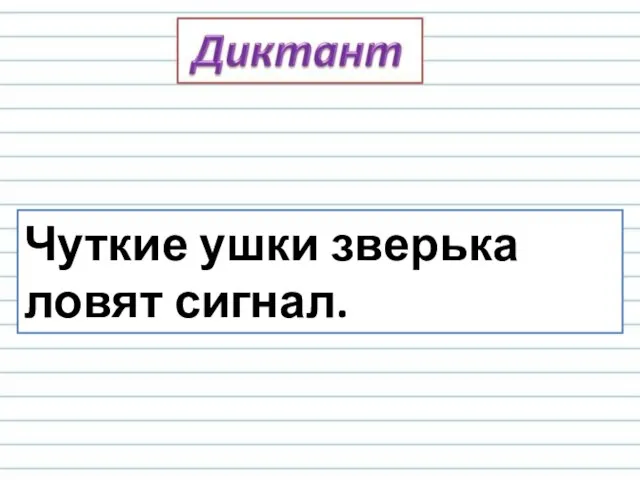 Диктант

Чуткие ушки зверька ловят сигнал.